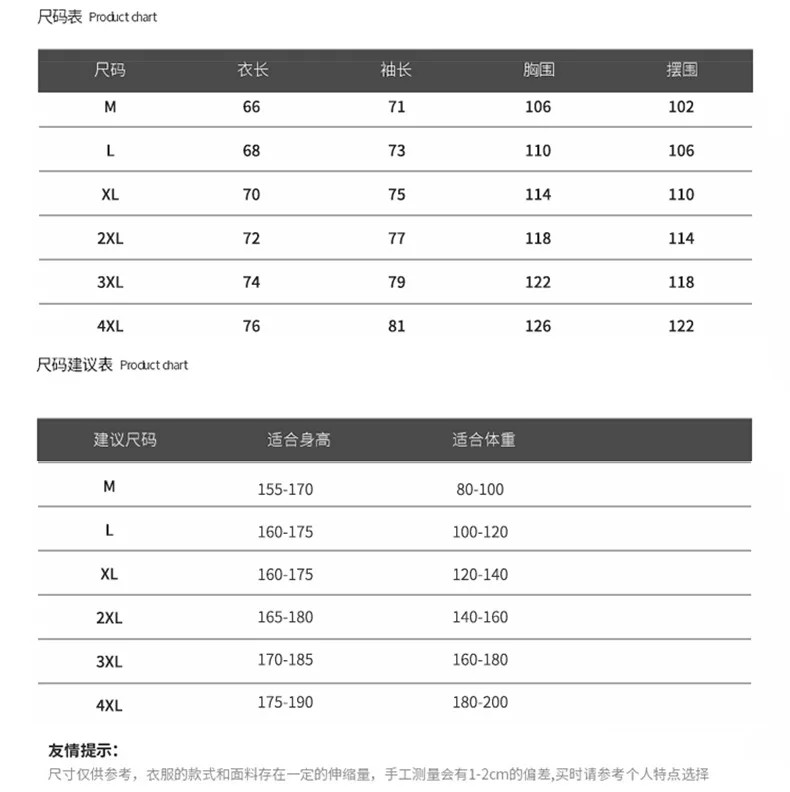 尺码表 Product chart

| 尺码 | 衣长 | 袖长 | 胸围 | 摆围 |
|---|---|---|---|---|
| M | 66 | 71 | 106 | 102 |
| L | 68 | 73 | 110 | 106 |
| XL | 70 | 75 | 114 | 110 |
| 2XL | 72 | 77 | 118 | 114 |
| 3XL | 74 | 79 | 122 | 118 |
| 4XL | 76 | 81 | 126 | 122 |

尺码建议表 Product chart

| 建议尺码 | 适合身高 | 适合体重 |
|---|---|---|
| M | 155-170 | 80-100 |
| L | 160-175 | 100-120 |
| XL | 160-175 | 120-140 |
| 2XL | 165-180 | 140-160 |
| 3XL | 170-185 | 160-180 |
| 4XL | 175-190 | 180-200 |

友情提示:
尺寸仅供参考，衣服的款式和面料存在一定的伸缩量，手工测量会有1-2cm的偏差,买时请参考个人特点选择